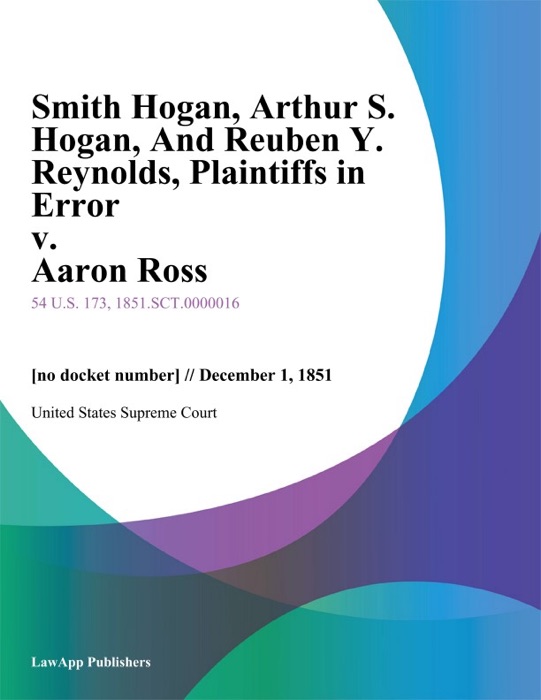 Smith Hogan, Arthur S. Hogan, And Reuben Y. Reynolds, Plaintiffs in Error
v.
Aaron Ross

54 U.S. 173, 1851.SCT.0000016

[no docket number] // December 1, 1851

United States Supreme Court

LawApp Publishers